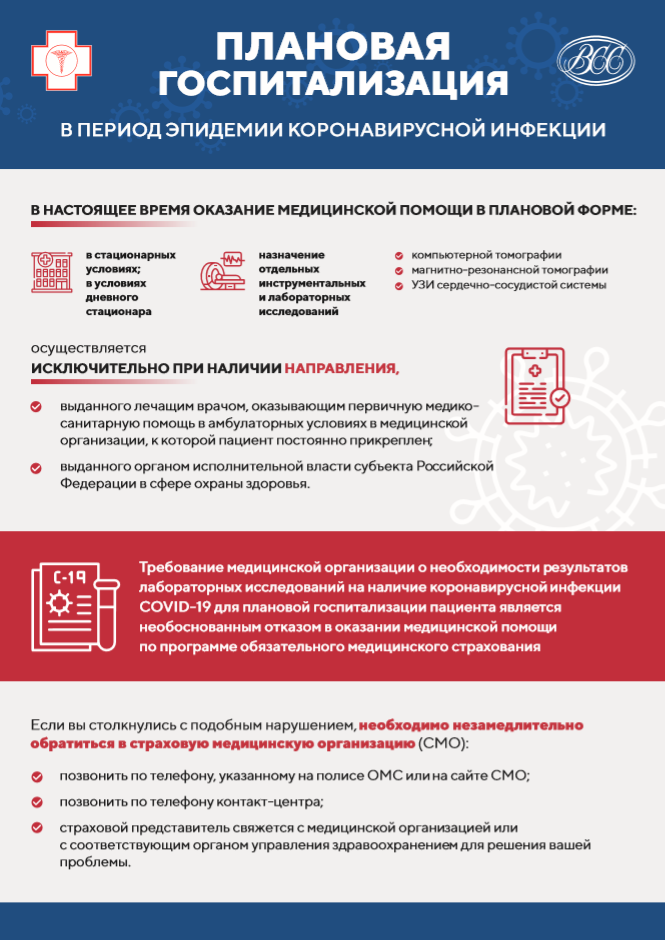 ПЛАНОВАЯ ГОСПИТАЛИЗАЦИЯ

ВСС

В ПЕРИОД ЭПИДЕМИИ КОРОНАВИРУСНОЙ ИНФЕКЦИИ

В НАСТОЯЩЕЕ ВРЕМЯ ОКАЗАНИЕ МЕДИЦИНСКОЙ ПОМОЩИ В ПЛАНОВОЙ ФОРМЕ:

в стационарных условиях; в условиях дневного стационара

назначение отдельных инструментальных и лабораторных исследований

компьютерной томографии
магнитно-резонансной томографии
УЗИ сердечно-сосудистой системы

осуществляется
ИСКЛЮЧИТЕЛЬНО ПРИ НАЛИЧИИ НАПРАВЛЕНИЯ,

выданного лечащим врачом, оказывающим первичную медико-санитарную помощь в амбулаторных условиях в медицинской организации, к которой пациент постоянно прикреплен;

выданного органом исполнительной власти субъекта Российской Федерации в сфере охраны здоровья.

C-19

Требование медицинской организации о необходимости результатов лабораторных исследований на наличие коронавирусной инфекции COVID-19 для плановой госпитализации пациента является необоснованным отказом в оказании медицинской помощи по программе обязательного медицинского страхования

Если вы столкнулись с подобным нарушением, необходимо незамедлительно обратиться в страховую медицинскую организацию (СМО):

позвонить по телефону, указанному на полисе ОМС или на сайте СМО;

позвонить по телефону контакт-центра;

страховой представитель свяжется с медицинской организацией или с соответствующим органом управления здравоохранением для решения вашей проблемы.